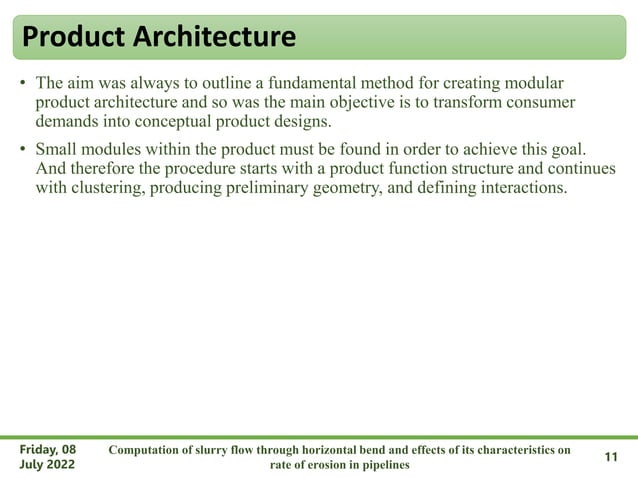 Product Architecture

• The aim was always to outline a fundamental method for creating modular product architecture and so was the main objective is to transform consumer demands into conceptual product designs.

• Small modules within the product must be found in order to achieve this goal. And therefore the procedure starts with a product function structure and continues with clustering, producing preliminary geometry, and defining interactions.

Friday, 08 July 2022

Computation of slurry flow through horizontal bend and effects of its characteristics on rate of erosion in pipelines

11